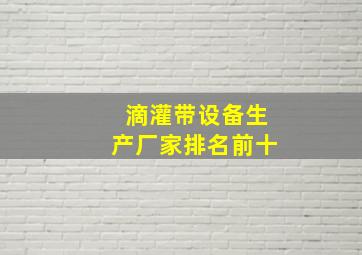 滴灌带设备生产厂家排名前十